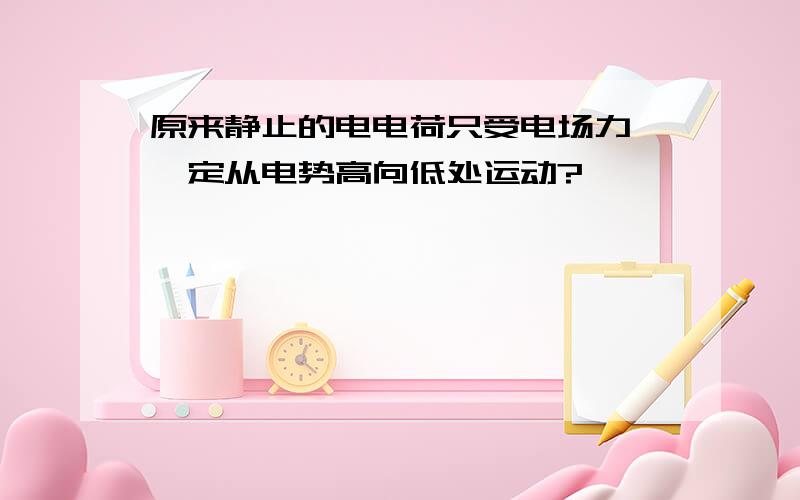 原来静止的电电荷只受电场力一定从电势高向低处运动?